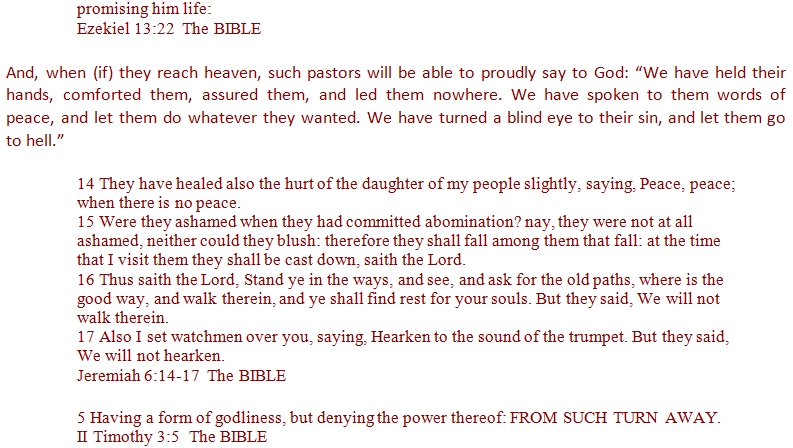 promising him life:
Ezekiel 13:22 The BIBLE

And, when (if) they reach heaven, such pastors will be able to proudly say to God: “We have held their hands, comforted them, assured them, and led them nowhere. We have spoken to them words of peace, and let them do whatever they wanted. We have turned a blind eye to their sin, and let them go to hell.”

14 They have healed also the hurt of the daughter of my people slightly, saying, Peace, peace; when there is no peace.
15 Were they ashamed when they had committed abomination? nay, they were not at all ashamed, neither could they blush: therefore they shall fall among them that fall: at the time that I visit them they shall be cast down, saith the Lord.
16 Thus saith the Lord, Stand ye in the ways, and see, and ask for the old paths, where is the good way, and walk therein, and ye shall find rest for your souls. But they said, We will not walk therein.
17 Also I set watchmen over you, saying, Hearken to the sound of the trumpet. But they said, We will not hearken.
Jeremiah 6:14-17 The BIBLE

5 Having a form of godliness, but denying the power thereof: FROM SUCH TURN AWAY.
II Timothy 3:5 The BIBLE